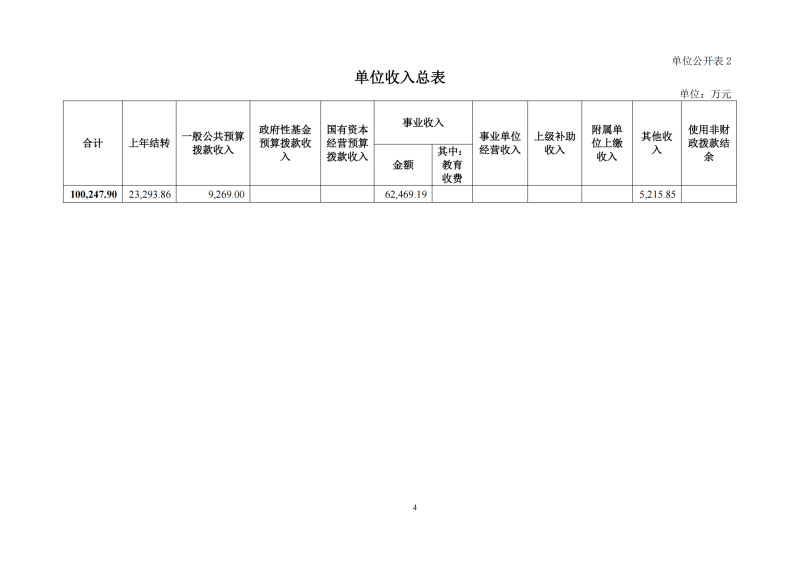 单位公开表2

单位收入总表

单位：万元

| 合计 | 上年结转 | 一般公共预算拨款收入 | 政府性基金预算拨款收入 | 国有资本经营预算拨款收入 | 事业收入 |  | 事业单位经营收入 | 上级补助收入 | 附属单位上缴收入 | 其他收入 | 使用非财政拨款结余 |
|---|---|---|---|---|---|---|---|---|---|---|---|
|  |  |  |  |  | 金额 | 其中：教育收费 |  |  |  |  |  |
| 100,247.90 | 23,293.86 | 9,269.00 |  |  | 62,469.19 |  |  |  |  | 5,215.85 |  |

4